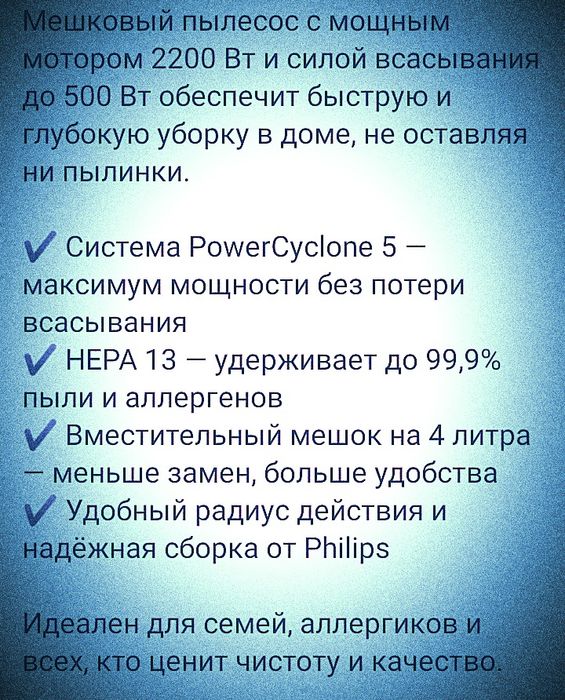 Мешковый пылесос с мощным мотором 2200 Вт и силой всасывания до 500 Вт обеспечит быструю и глубокую уборку в доме, не оставляя ни пылинки.

✔ Система PowerCyclone 5 — максимум мощности без потери всасывания
✔ HEPA 13 — удерживает до 99,9% пыли и аллергенов
✔ Вместительный мешок на 4 литра — меньше замен, больше удобства
✔ Удобный радиус действия и надёжная сборка от Philips

Идеален для семей, аллергиков и всех, кто ценит чистоту и качество.